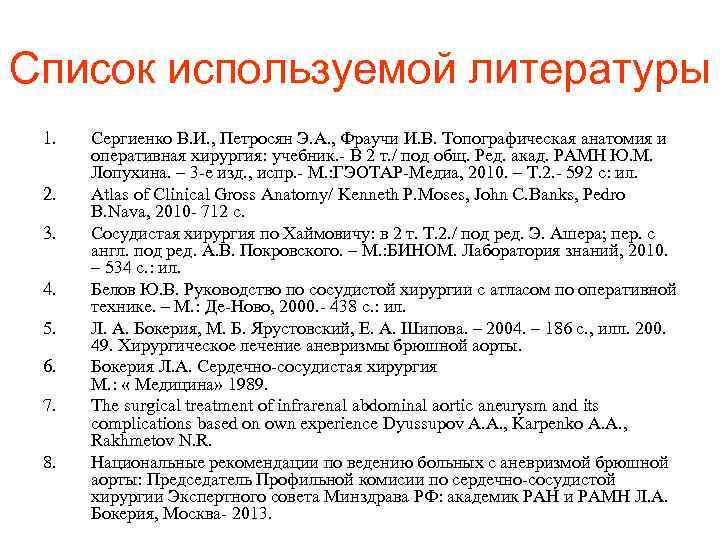 Список используемой литературы

1. Сергиенко В.И., Петросян Э.А., Фраучи И.В. Топографическая анатомия и оперативная хирургия: учебник.- В 2 т./ под общ. Ред. акад. РАМН Ю.М. Лопухина. – 3-е изд., испр.- М.:ГЭОТАР-Медиа, 2010. – Т.2.- 592 с: ил.
2. Atlas of Clinical Gross Anatomy/ Kenneth P.Moses, John C.Banks, Pedro B.Nava, 2010- 712 c.
3. Сосудистая хирургия по Хаймовичу: в 2 т. Т.2./ под ред. Э. Ашера; пер. с англ. под ред. А.В. Покровского. – М.:БИНОМ. Лаборатория знаний, 2010. – 534 с.: ил.
4. Белов Ю.В. Руководство по сосудистой хирургии с атласом по оперативной технике. – М.: Де-Ново, 2000.- 438 с.: ил.
5. Л. А. Бокерия, М. Б. Ярустовский, Е. А. Шипова. – 2004. – 186 с., илл. 200. 49. Хирургическое лечение аневризмы брюшной аорты.
6. Бокерия Л.А. Сердечно-сосудистая хирургия М.: « Медицина» 1989.
7. The surgical treatment of infrarenal abdominal aortic aneurysm and its complications based on own experience Dyussupov A.A., Karpenko A.A., Rakhmetov N.R.
8. Национальные рекомендации по ведению больных с аневризмой брюшной аорты: Председатель Профильной комисии по сердечно-сосудистой хирургии Экспертного совета Минздрава РФ: академик РАН и РАМН Л.А. Бокерия, Москва- 2013.